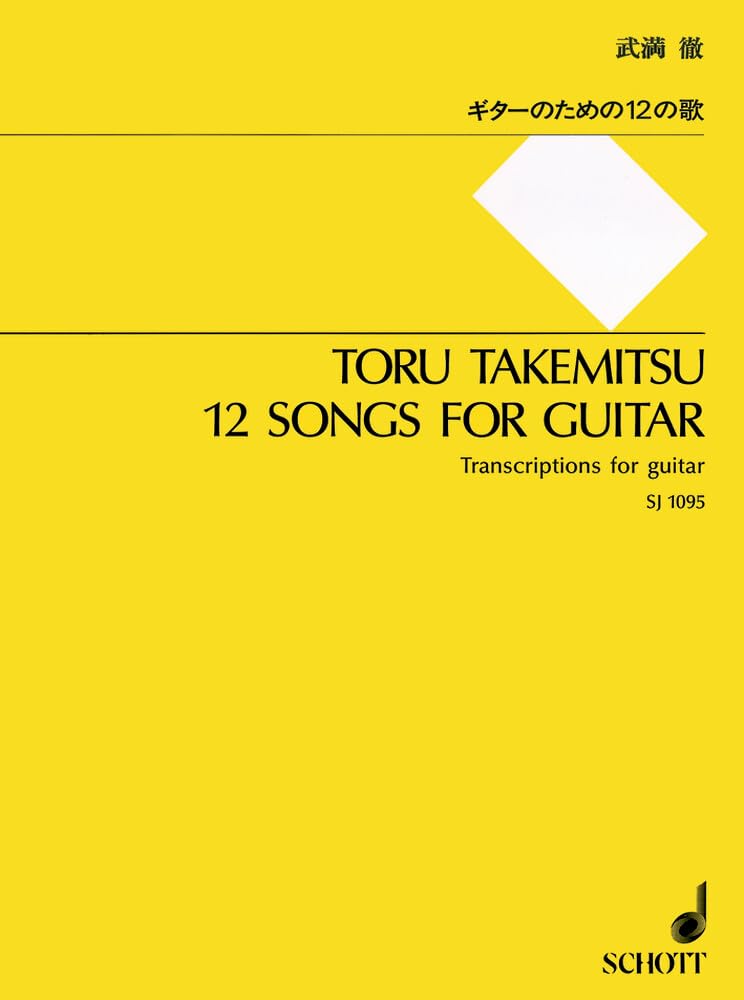 武満 徹

ギターのための12の歌

TORU TAKEMITSU
12 SONGS FOR GUITAR

Transcriptions for guitar

SJ 1095

SCHOTT